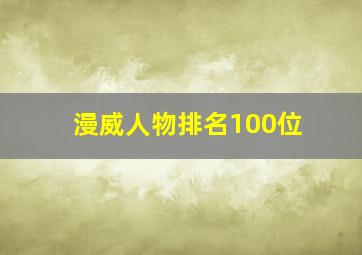 漫威人物排名100位